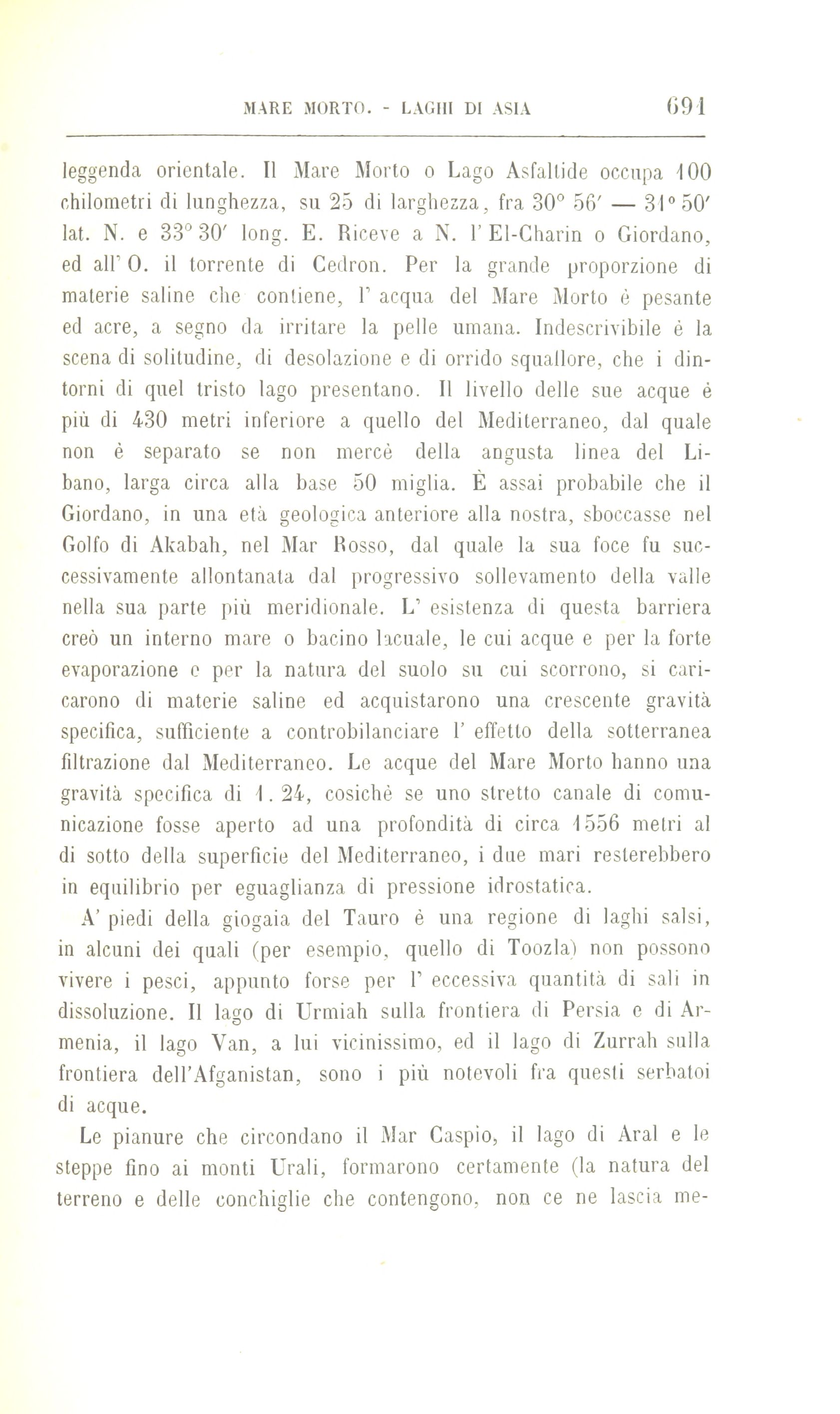 MARE MORTO. - LAGHI DI ASIA 691

leggenda orientale. Il Mare Morto o Lago Asfaltide occupa 100 chilometri di lunghezza, su 25 di larghezza, fra 30° 56′ — 31° 50′ lat. N. e 33° 30′ long. E. Riceve a N. l' El-Charin o Giordano, ed all' O. il torrente di Cedron. Per la grande proporzione di materie saline che contiene, l' acqua del Mare Morto è pesante ed acre, a segno da irritare la pelle umana. Indescrivibile è la scena di solitudine, di desolazione e di orrido squallore, che i dintorni di quel tristo lago presentano. Il livello delle sue acque è più di 430 metri inferiore a quello del Mediterraneo, dal quale non è separato se non mercè della angusta linea del Libano, larga circa alla base 50 miglia. È assai probabile che il Giordano, in una età geologica anteriore alla nostra, sboccasse nel Golfo di Akabah, nel Mar Rosso, dal quale la sua foce fu successivamente allontanata dal progressivo sollevamento della valle nella sua parte più meridionale. L' esistenza di questa barriera creò un interno mare o bacino lacuale, le cui acque e per la forte evaporazione e per la natura del suolo su cui scorrono, si caricarono di materie saline ed acquistarono una crescente gravità specifica, sufficiente a controbilanciare l' effetto della sotterranea filtrazione dal Mediterraneo. Le acque del Mare Morto hanno una gravità specifica di 1. 24, cosichè se uno stretto canale di comunicazione fosse aperto ad una profondità di circa 1556 metri al di sotto della superficie del Mediterraneo, i due mari resterebbero in equilibrio per eguaglianza di pressione idrostatica.

A' piedi della giogaia del Tauro è una regione di laghi salsi, in alcuni dei quali (per esempio, quello di Toozla) non possono vivere i pesci, appunto forse per l' eccessiva quantità di sali in dissoluzione. Il lago di Urmiah sulla frontiera di Persia e di Armenia, il lago Van, a lui vicinissimo, ed il lago di Zurrah sulla frontiera dell'Afganistan, sono i più notevoli fra questi serbatoi di acque.

Le pianure che circondano il Mar Caspio, il lago di Aral e le steppe fino ai monti Urali, formarono certamente (la natura del terreno e delle conchiglie che contengono, non ce ne lascia me-